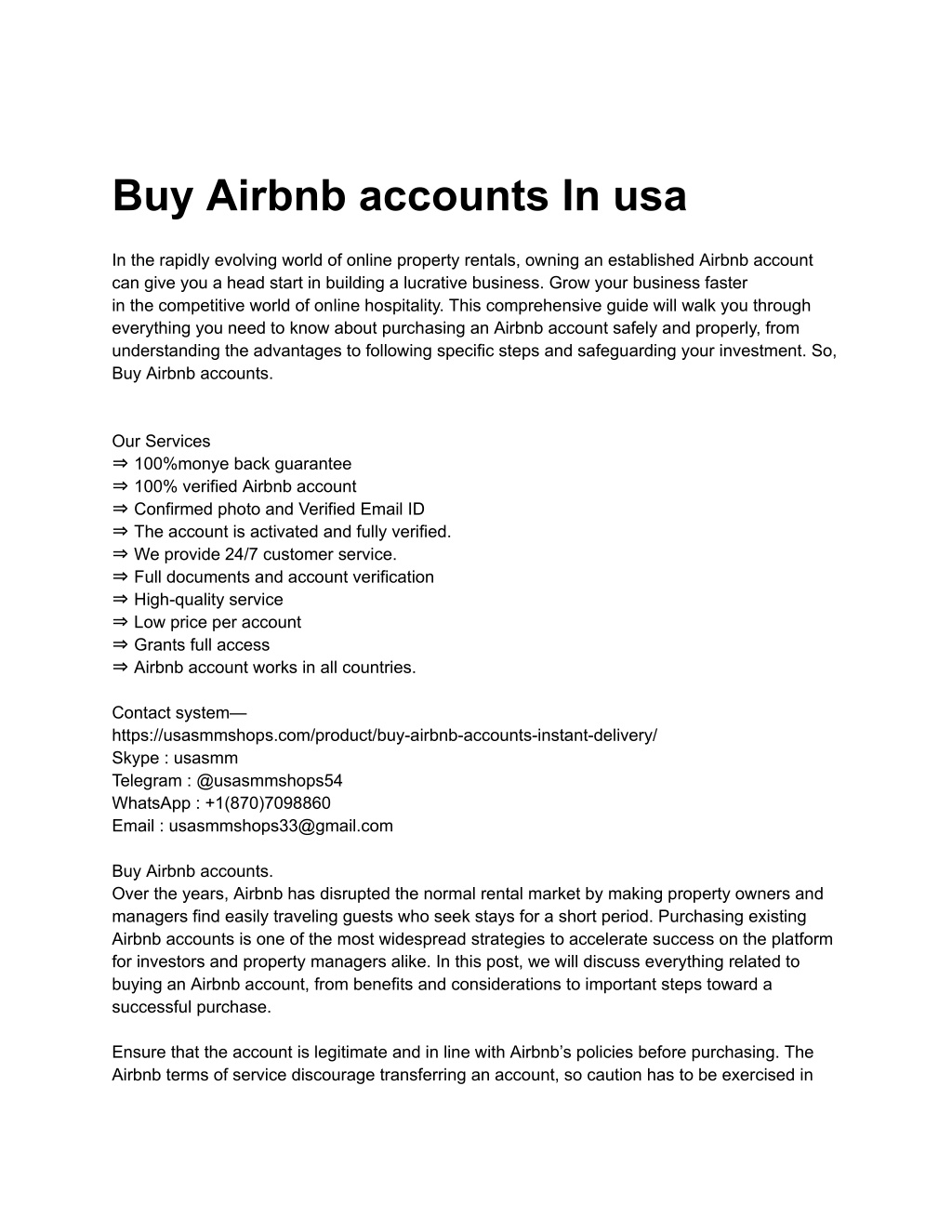 Buy Airbnb accounts In usa

In the rapidly evolving world of online property rentals, owning an established Airbnb account can give you a head start in building a lucrative business. Grow your business faster in the competitive world of online hospitality. This comprehensive guide will walk you through everything you need to know about purchasing an Airbnb account safely and properly, from understanding the advantages to following specific steps and safeguarding your investment. So, Buy Airbnb accounts.

Our Services
⇒ 100%monye back guarantee
⇒ 100% verified Airbnb account
⇒ Confirmed photo and Verified Email ID
⇒ The account is activated and fully verified.
⇒ We provide 24/7 customer service.
⇒ Full documents and account verification
⇒ High-quality service
⇒ Low price per account
⇒ Grants full access
⇒ Airbnb account works in all countries.

Contact system—
https://usasmmshops.com/product/buy-airbnb-accounts-instant-delivery/
Skype : usasmm
Telegram : @usasmmshops54
WhatsApp : +1(870)7098860
Email : usasmmshops33@gmail.com

Buy Airbnb accounts.
Over the years, Airbnb has disrupted the normal rental market by making property owners and managers find easily traveling guests who seek stays for a short period. Purchasing existing Airbnb accounts is one of the most widespread strategies to accelerate success on the platform for investors and property managers alike. In this post, we will discuss everything related to buying an Airbnb account, from benefits and considerations to important steps toward a successful purchase.

Ensure that the account is legitimate and in line with Airbnb's policies before purchasing. The Airbnb terms of service discourage transferring an account, so caution has to be exercised in